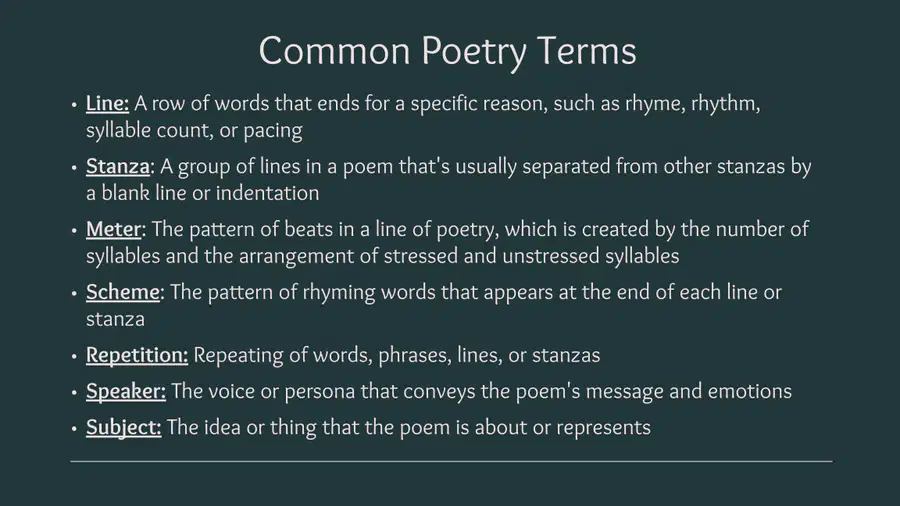 Common Poetry Terms

• Line: A row of words that ends for a specific reason, such as rhyme, rhythm, syllable count, or pacing
• Stanza: A group of lines in a poem that's usually separated from other stanzas by a blank line or indentation
• Meter: The pattern of beats in a line of poetry, which is created by the number of syllables and the arrangement of stressed and unstressed syllables
• Scheme: The pattern of rhyming words that appears at the end of each line or stanza
• Repetition: Repeating of words, phrases, lines, or stanzas
• Speaker: The voice or persona that conveys the poem's message and emotions
• Subject: The idea or thing that the poem is about or represents